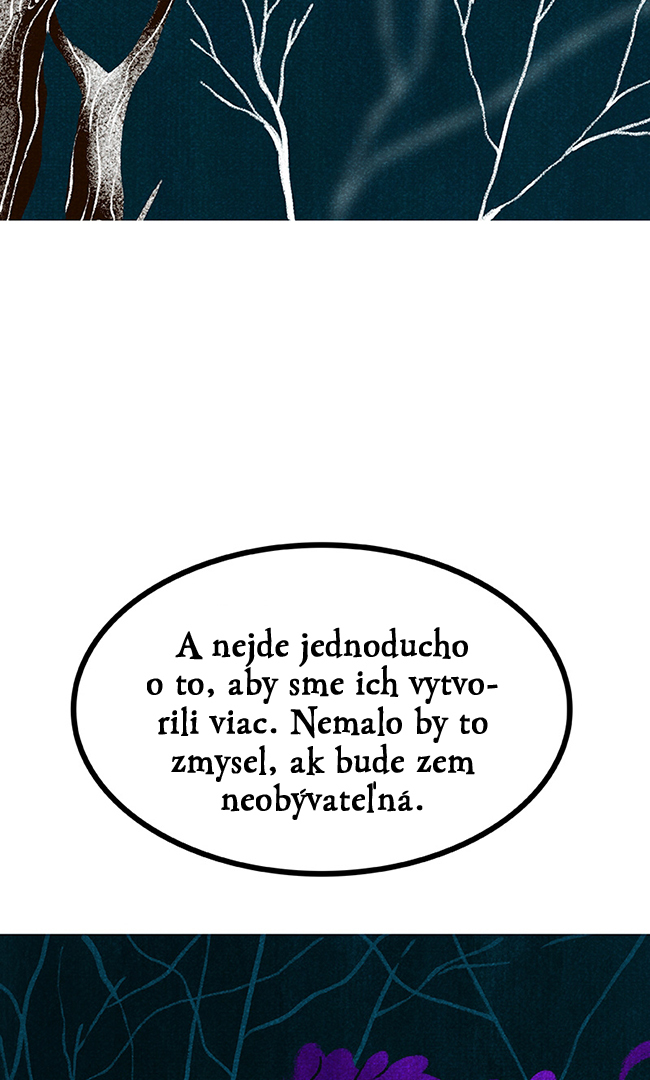 A nejde jednoducho o to, aby sme ich vytvorili viac. Nemalo by to zmysel, ak bude zem neobývateľná.